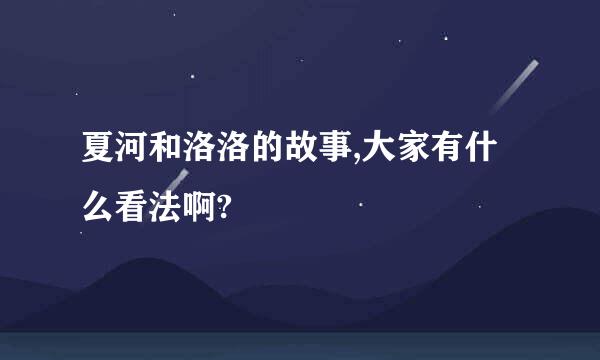 夏河和洛洛的故事,大家有什么看法啊?